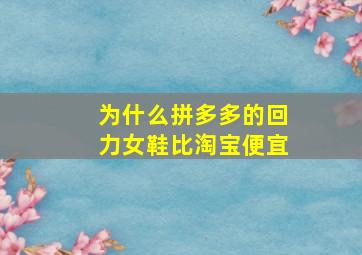 为什么拼多多的回力女鞋比淘宝便宜